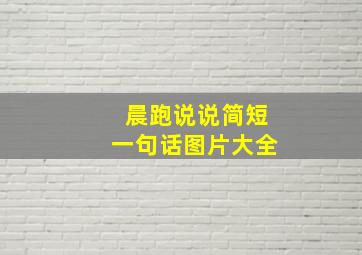 晨跑说说简短
一句话图片大全